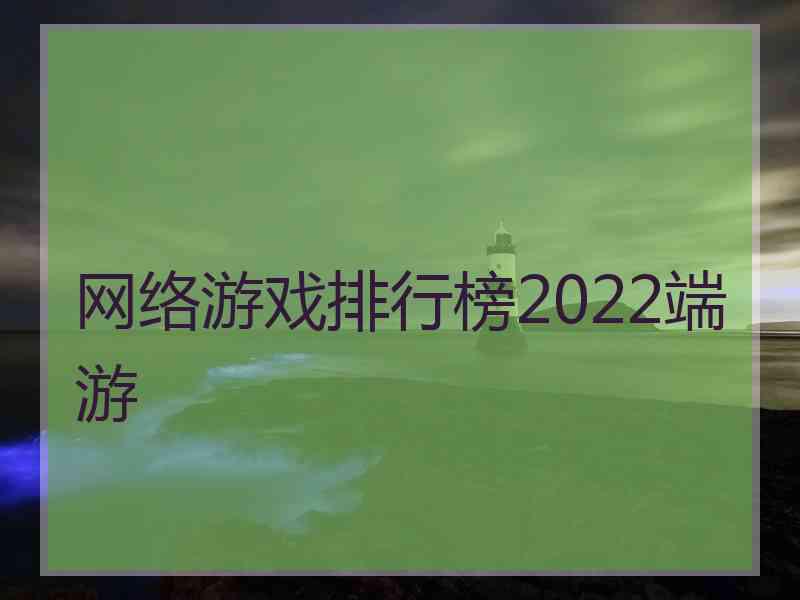 网络游戏排行榜2022端游